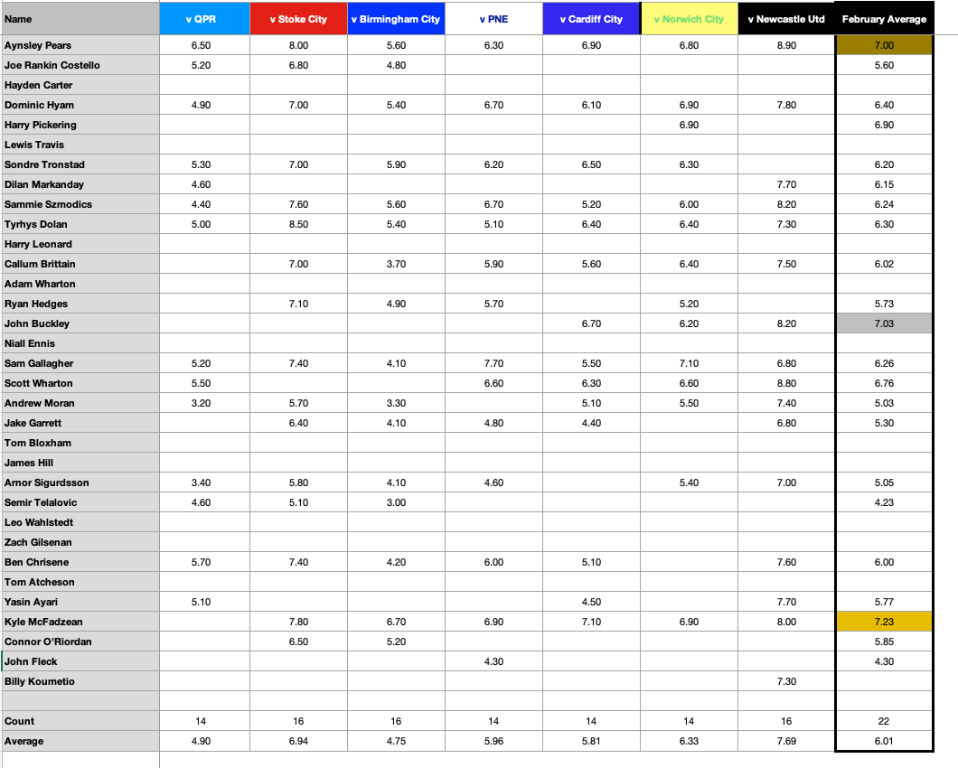 | Name | v QPR | v Stoke City | v Birmingham City | v PNE | v Cardiff City | v Norwich City | v Newcastle Utd | February Average |
|---|---|---|---|---|---|---|---|---|
| Aynsley Pears | 6.50 | 8.00 | 5.60 | 6.30 | 6.90 | 6.80 | 8.90 | 7.00 |
| Joe Rankin Costello | 5.20 | 6.80 | 4.80 | | | | | 5.60 |
| Hayden Carter | | | | | | | | |
| Dominic Hyam | 4.90 | 7.00 | 5.40 | 6.70 | 6.10 | 6.90 | 7.80 | 6.40 |
| Harry Pickering | | | | | | 6.90 | | 6.90 |
| Lewis Travis | | | | | | | | |
| Sondre Tronstad | 5.30 | 7.00 | 5.90 | 6.20 | 6.50 | 6.30 | | 6.20 |
| Dilan Markanday | 4.60 | | | | | | 7.70 | 6.15 |
| Sammie Szmodics | 4.40 | 7.60 | 5.60 | 6.70 | 5.20 | 6.00 | 8.20 | 6.24 |
| Tyrhys Dolan | 5.00 | 8.50 | 5.40 | 5.10 | 6.40 | 6.40 | 7.30 | 6.30 |
| Harry Leonard | | | | | | | | |
| Callum Brittain | | 7.00 | 3.70 | 5.90 | 5.60 | 6.40 | 7.50 | 6.02 |
| Adam Wharton | | | | | | | | |
| Ryan Hedges | | 7.10 | 4.90 | 5.70 | | 5.20 | | 5.73 |
| John Buckley | | | | | 6.70 | 6.20 | 8.20 | 7.03 |
| Niall Ennis | | | | | | | | |
| Sam Gallagher | 5.20 | 7.40 | 4.10 | 7.70 | 5.50 | 7.10 | 6.80 | 6.26 |
| Scott Wharton | 5.50 | | | 6.60 | 6.30 | 6.60 | 8.80 | 6.76 |
| Andrew Moran | 3.20 | 5.70 | 3.30 | | 5.10 | 5.50 | 7.40 | 5.03 |
| Jake Garrett | | 6.40 | 4.10 | 4.80 | 4.40 | | 6.80 | 5.30 |
| Tom Bloxham | | | | | | | | |
| James Hill | | | | | | | | |
| Arnor Sigurdsson | 3.40 | 5.80 | 4.10 | 4.60 | | 5.40 | 7.00 | 5.05 |
| Semir Telalovic | 4.60 | 5.10 | 3.00 | | | | | 4.23 |
| Leo Wahlstedt | | | | | | | | |
| Zach Gilsenan | | | | | | | | |
| Ben Chrisene | 5.70 | 7.40 | 4.20 | 6.00 | 5.10 | | 7.60 | 6.00 |
| Tom Atcheson | | | | | | | | |
| Yasin Ayari | 5.10 | | | | 4.50 | | 7.70 | 5.77 |
| Kyle McFadzean | | 7.80 | 6.70 | 6.90 | 7.10 | 6.90 | 8.00 | 7.23 |
| Connor O'Riordan | | 6.50 | 5.20 | | | | | 5.85 |
| John Fleck | | | | 4.30 | | | | 4.30 |
| Billy Koumetio | | | | | | | 7.30 | |
| | | | | | | | | |
| Count | 14 | 16 | 16 | 14 | 14 | 14 | 16 | 22 |
| Average | 4.90 | 6.94 | 4.75 | 5.96 | 5.81 | 6.33 | 7.69 | 6.01 |